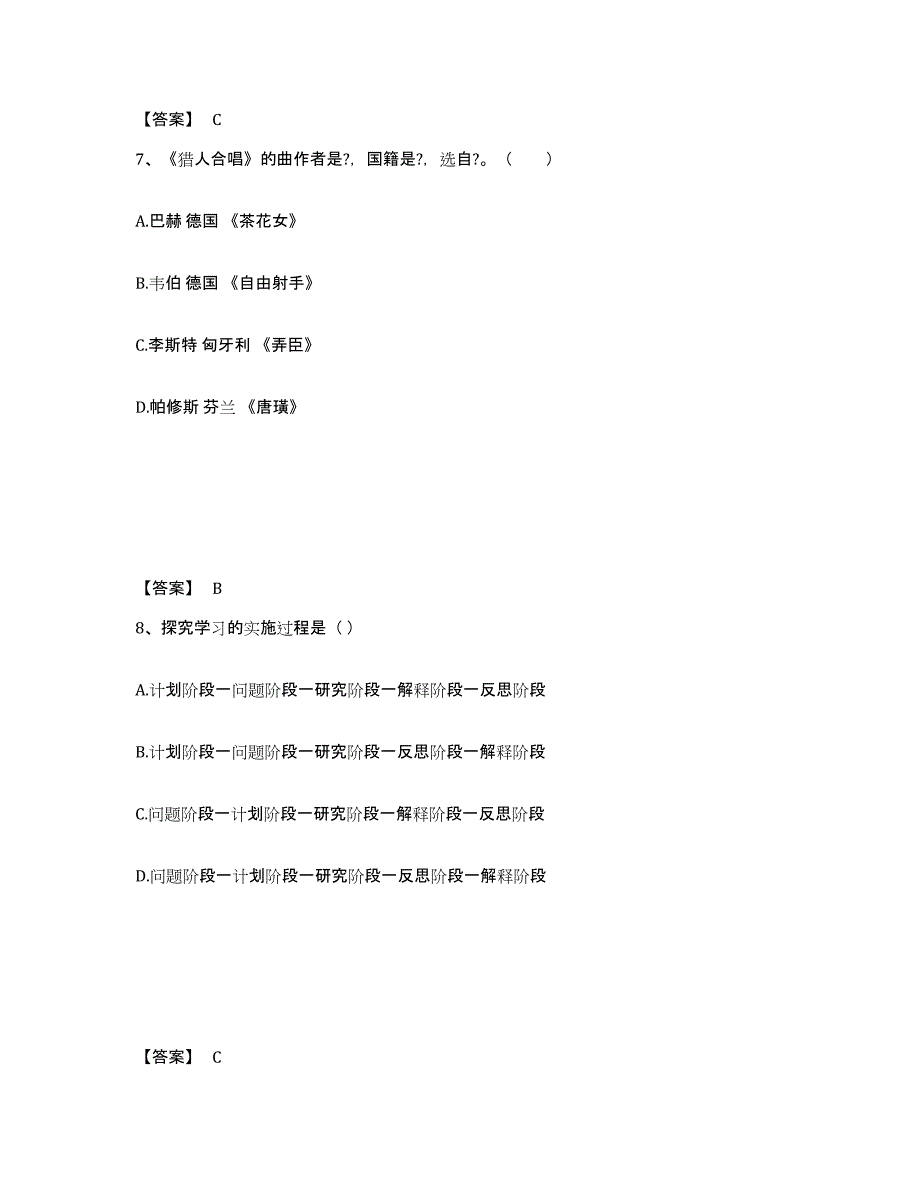 【答案】 C

7、《猎人合唱》的曲作者是?，国籍是?，选自?。（ ）

A.巴赫 德国 《茶花女》

B.韦伯 德国 《自由射手》

C.李斯特 匈牙利 《弄臣》

D.帕修斯 芬兰 《唐璜》

【答案】 B

8、探究学习的实施过程是（ ）

A.计划阶段一问题阶段一研究阶段一解释阶段一反思阶段

B.计划阶段一问题阶段一研究阶段一反思阶段一解释阶段

C.问题阶段一计划阶段一研究阶段一解释阶段一反思阶段

D.问题阶段一计划阶段一研究阶段一反思阶段一解释阶段

【答案】 C